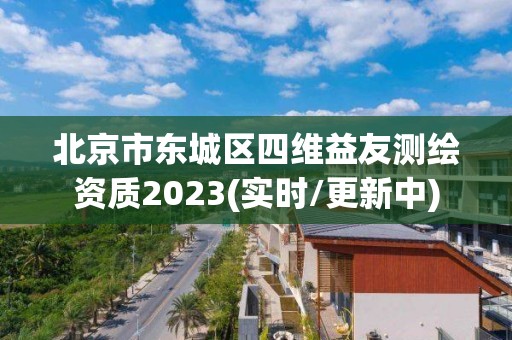 北京市东城区四维益友测绘资质2023(实时/更新中)